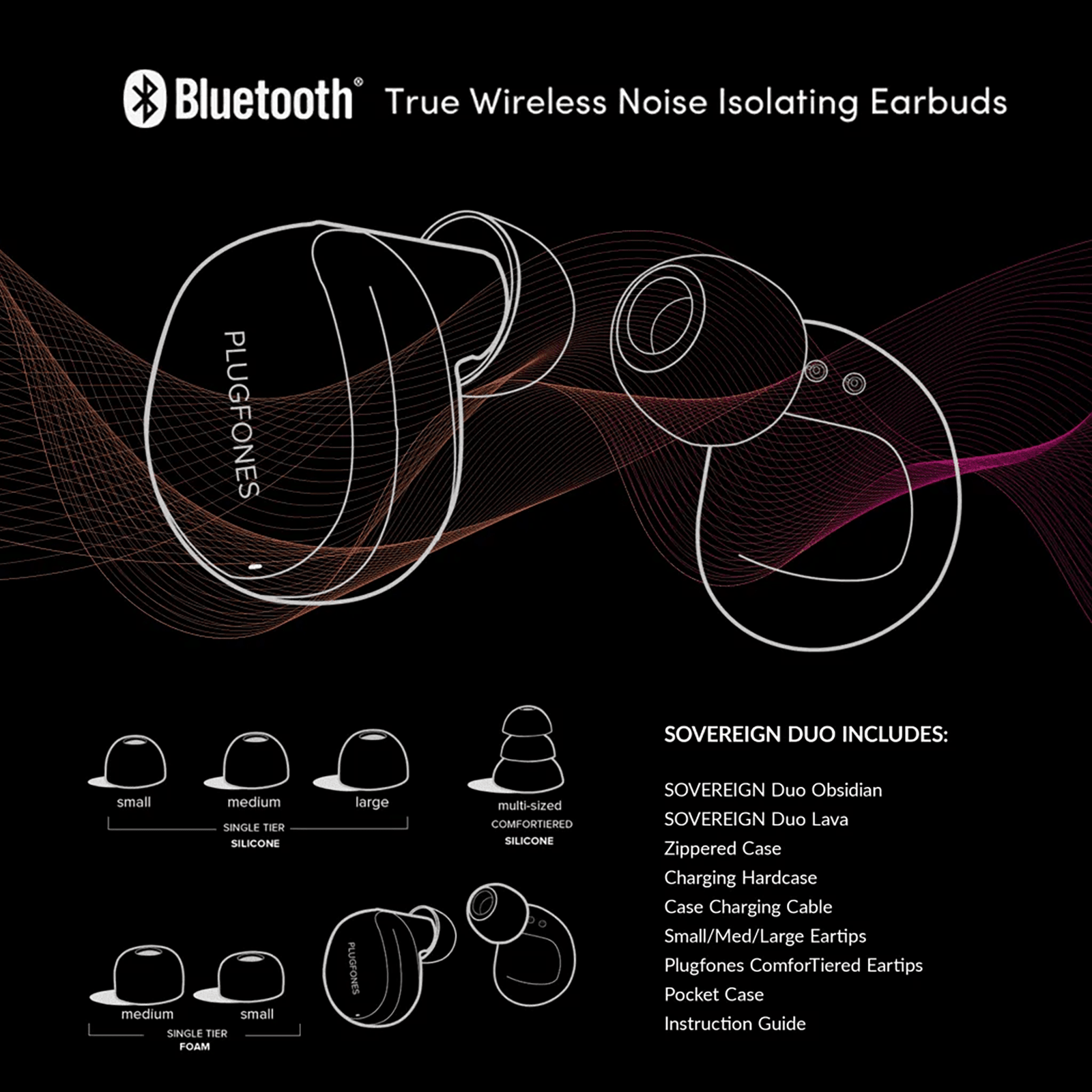 Bluetooth® True Wireless Noise Isolating Earbuds

PLUGFONES

small medium large
SINGLE TIER
SILICONE

multi-sized
COMFORTIERED
SILICONE

medium small
SINGLE TIER
FOAM

PLUGFONES

SOVEREIGN DUO INCLUDES:

SOVEREIGN Duo Obsidian
SOVEREIGN Duo Lava
Zippered Case
Charging Hardcase
Case Charging Cable
Small/Med/Large Eartips
Plugfones ComforTiered Eartips
Pocket Case
Instruction Guide